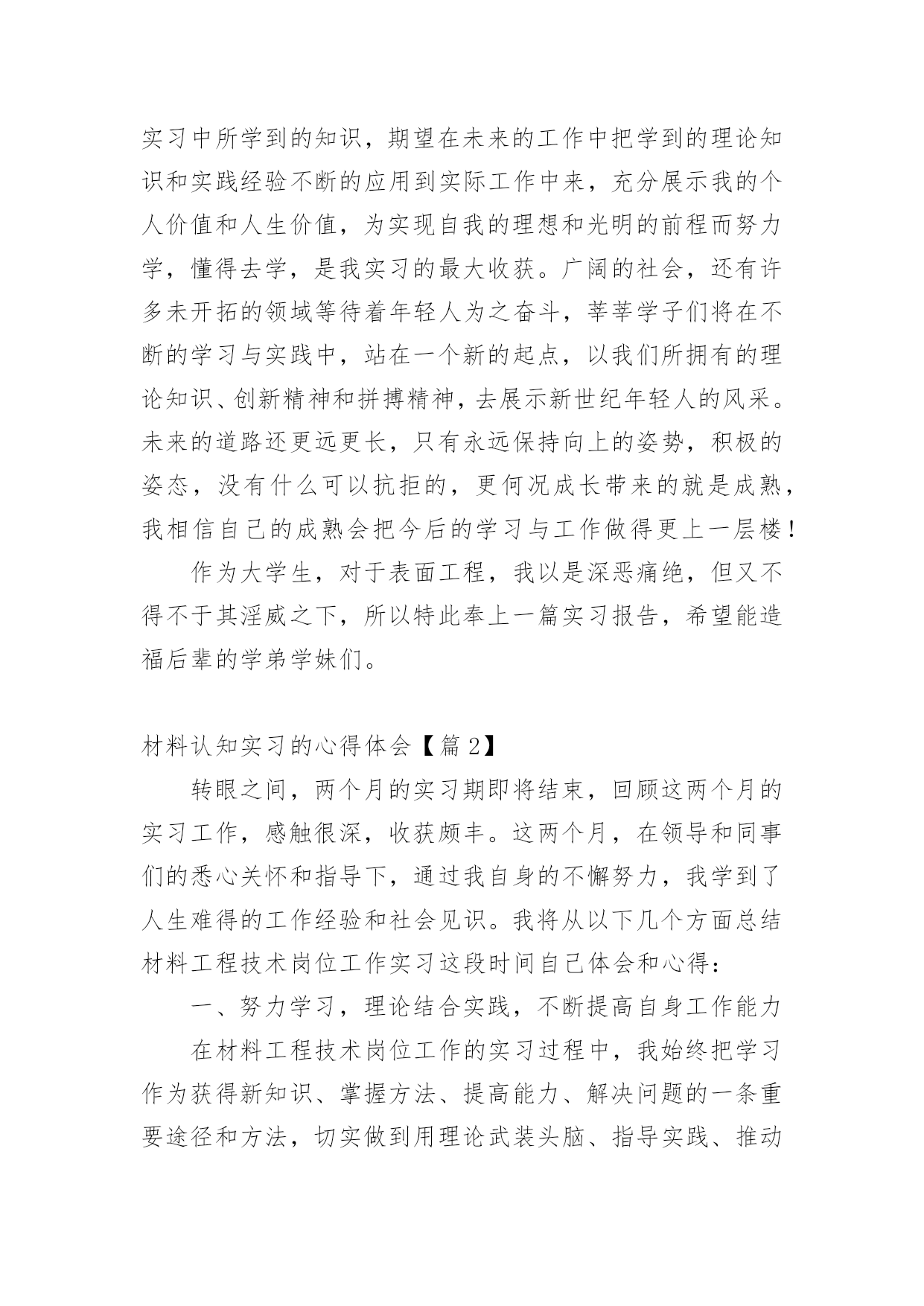 实习中所学到的知识，期望在未来的工作中把学到的理论知识和实践经验不断的应用到实际工作中来，充分展示我的个人价值和人生价值，为实现自我的理想和光明的前程而努力学，懂得去学，是我实习的最大收获。广阔的社会，还有许多未开拓的领域等待着年轻人为之奋斗，莘莘学子们将在不断的学习与实践中，站在一个新的起点，以我们所拥有的理论知识、创新精神和拼搏精神，去展示新世纪年轻人的风采。未来的道路还更远更长，只有永远保持向上的姿势，积极的姿态，没有什么可以抗拒的，更何况成长带来的就是成熟，我相信自己的成熟会把今后的学习与工作做得更上一层楼！

作为大学生，对于表面工程，我以是深恶痛绝，但又不得不于其淫威之下，所以特此奉上一篇实习报告，希望能造福后辈的学弟学妹们。

材料认知实习的心得体会【篇2】

转眼之间，两个月的实习期即将结束，回顾这两个月的实习工作，感触很深，收获颇丰。这两个月，在领导和同事们的悉心关怀和指导下，通过我自身的不懈努力，我学到了人生难得的工作经验和社会见识。我将从以下几个方面总结材料工程技术岗位工作实习这段时间自己体会和心得：

一、努力学习，理论结合实践，不断提高自身工作能力

在材料工程技术岗位工作的实习过程中，我始终把学习作为获得新知识、掌握方法、提高能力、解决问题的一条重要途径和方法，切实做到用理论武装头脑、指导实践、推动